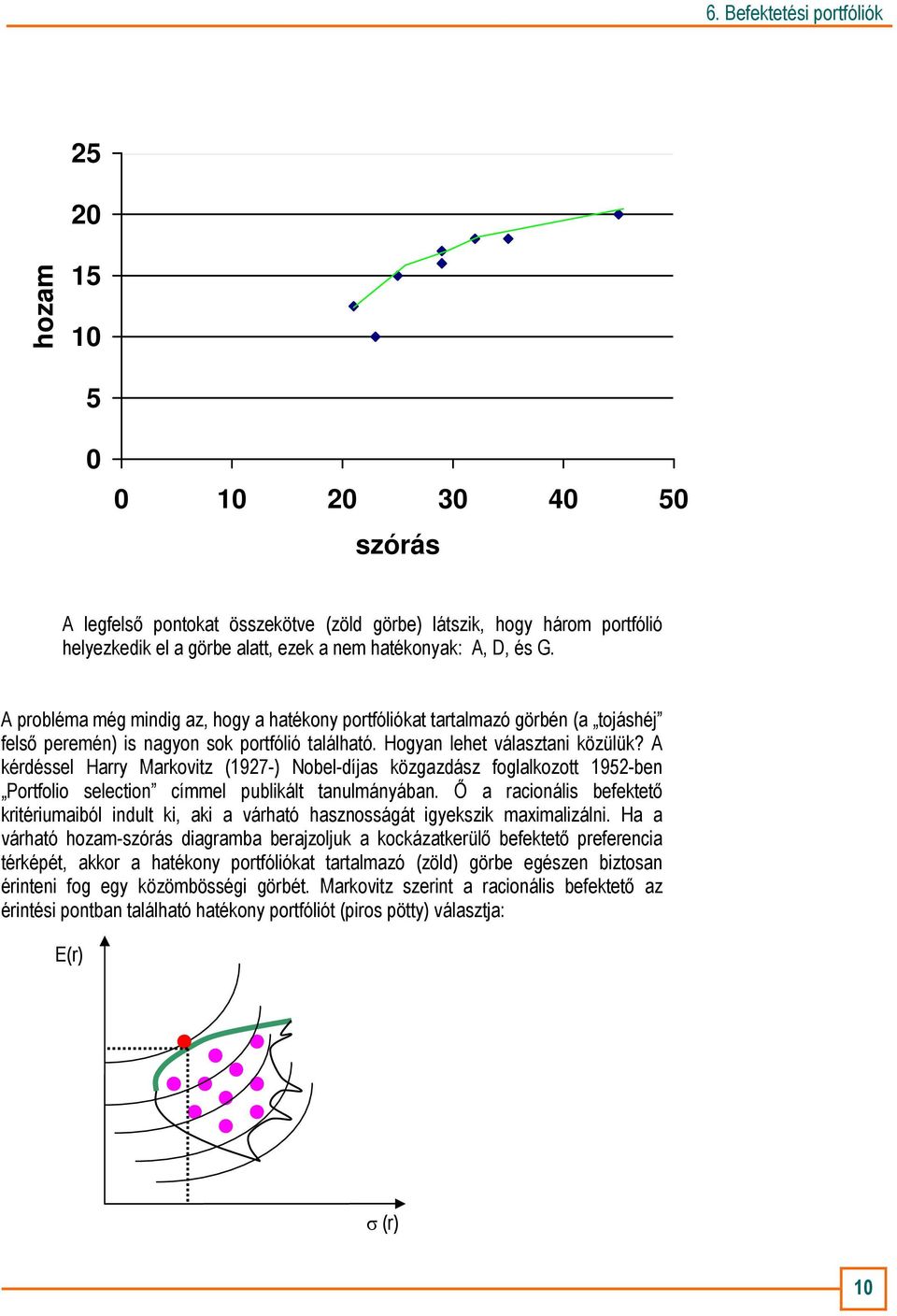 6. Befektetési portfóliók

hozam

25
20
15
10
5
0

0 10 20 30 40 50

szórás

A legfelső pontokat összekötve (zöld görbe) látszik, hogy három portfólió helyezkedik el a görbe alatt, ezek a nem hatékonyak: A, D, és G.

A probléma még mindig az, hogy a hatékony portfóliókat tartalmazó görbén (a „tojáshéj” felső peremén) is nagyon sok portfólió található. Hogyan lehet választani közülük? A kérdéssel Harry Markovitz (1927-) Nobel-díjas közgazdász foglalkozott 1952-ben „Portfolio selection” címmel publikált tanulmányában. Ő a racionális befektető kritériumaiból indult ki, aki a várható hasznosságát igyekszik maximalizálni. Ha a várható hozam-szórás diagramba berajzoljuk a kockázatkerülő befektető preferencia térképét, akkor a hatékony portfóliókat tartalmazó (zöld) görbe egészen biztosan érinteni fog egy közömbösségi görbét. Markovitz szerint a racionális befektető az érintési pontban található hatékony portfóliót (piros pötty) választja:

E(r)

σ (r)

10